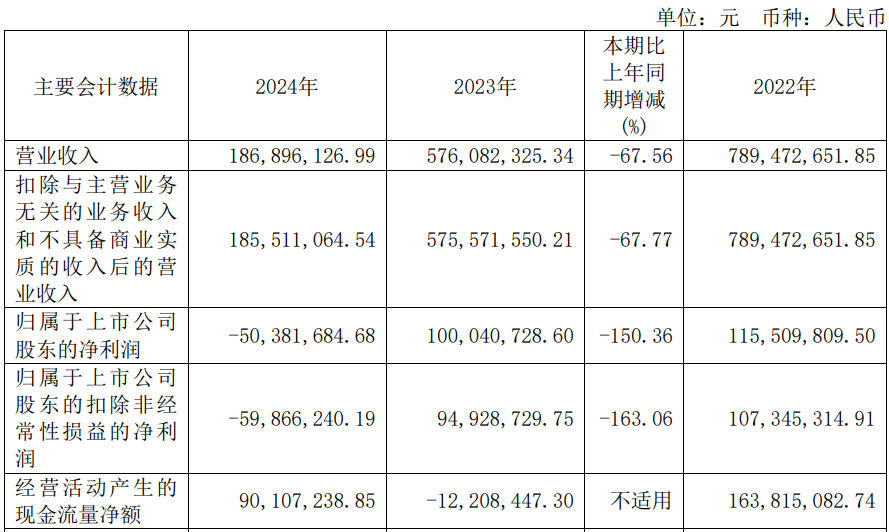 单位：元 币种：人民币

| 主要会计数据 | 2024年 | 2023年 | 本期比上年同期增减(%) | 2022年 |
|---|---|---|---|---|
| 营业收入 | 186,896,126.99 | 576,082,325.34 | -67.56 | 789,472,651.85 |
| 扣除与主营业务无关的业务收入和不具备商业实质的收入后的营业收入 | 185,511,064.54 | 575,571,550.21 | -67.77 | 789,472,651.85 |
| 归属于上市公司股东的净利润 | -50,381,684.68 | 100,040,728.60 | -150.36 | 115,509,809.50 |
| 归属于上市公司股东的扣除非经常性损益的净利润 | -59,866,240.19 | 94,928,729.75 | -163.06 | 107,345,314.91 |
| 经营活动产生的现金流量净额 | 90,107,238.85 | -12,208,447.30 | 不适用 | 163,815,082.74 |